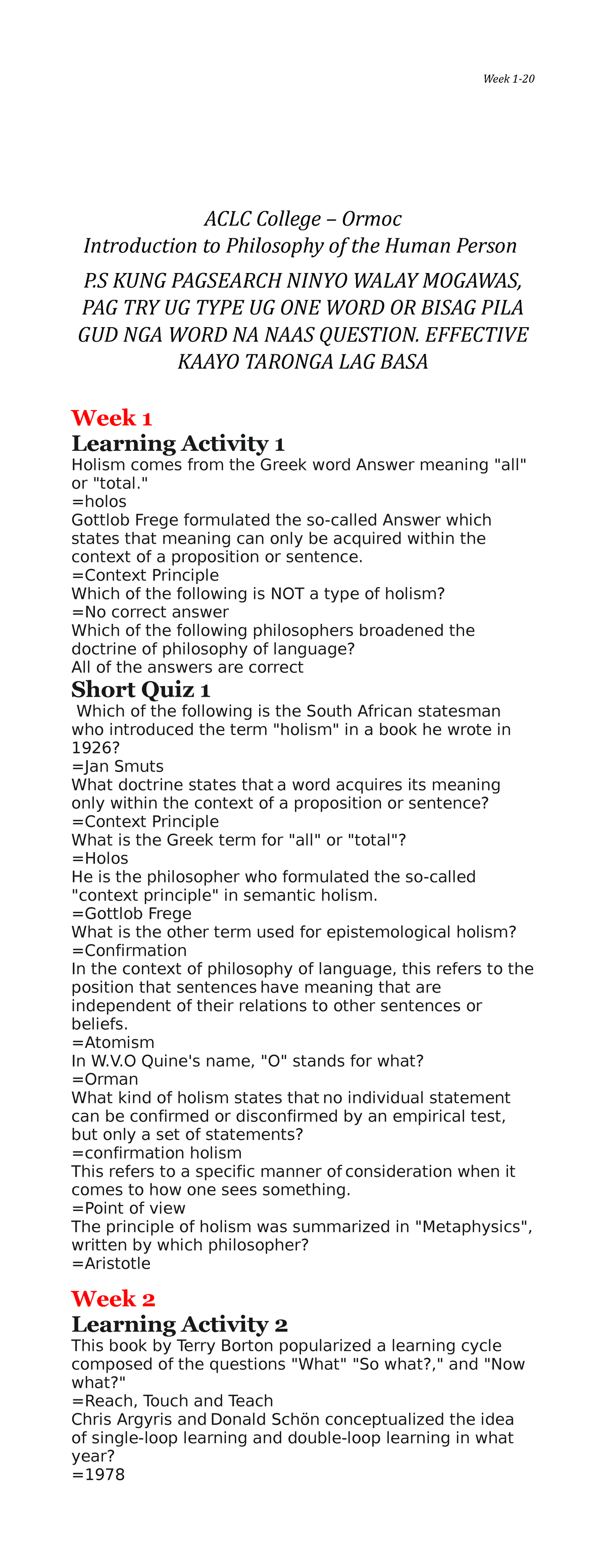 Week 1-20

ACLC College – Ormoc
Introduction to Philosophy of the Human Person

P.S KUNG PAGSEARCH NINYO WALAY MOGAWAS, PAG TRY UG TYPE UG ONE WORD OR BISAG PILA GUD NGA WORD NA NAAS QUESTION. EFFECTIVE KAAYO TARONGA LAG BASA

Week 1
Learning Activity 1
Holism comes from the Greek word Answer meaning "all" or "total."
=holos
Gottlob Frege formulated the so-called Answer which states that meaning can only be acquired within the context of a proposition or sentence.
=Context Principle
Which of the following is NOT a type of holism?
=No correct answer
Which of the following philosophers broadened the doctrine of philosophy of language?
All of the answers are correct
Short Quiz 1
Which of the following is the South African statesman who introduced the term "holism" in a book he wrote in 1926?
=Jan Smuts
What doctrine states that a word acquires its meaning only within the context of a proposition or sentence?
=Context Principle
What is the Greek term for "all" or "total"?
=Holos
He is the philosopher who formulated the so-called "context principle" in semantic holism.
=Gottlob Frege
What is the other term used for epistemological holism?
=Confirmation
In the context of philosophy of language, this refers to the position that sentences have meaning that are independent of their relations to other sentences or beliefs.
=Atomism
In W.V.O Quine's name, "O" stands for what?
=Orman
What kind of holism states that no individual statement can be confirmed or disconfirmed by an empirical test, but only a set of statements?
=confirmation holism
This refers to a specific manner of consideration when it comes to how one sees something.
=Point of view
The principle of holism was summarized in "Metaphysics", written by which philosopher?
=Aristotle

Week 2
Learning Activity 2
This book by Terry Borton popularized a learning cycle composed of the questions "What" "So what?," and "Now what?"
=Reach, Touch and Teach
Chris Argyris and Donald Schön conceptualized the idea of single-loop learning and double-loop learning in what year?
=1978